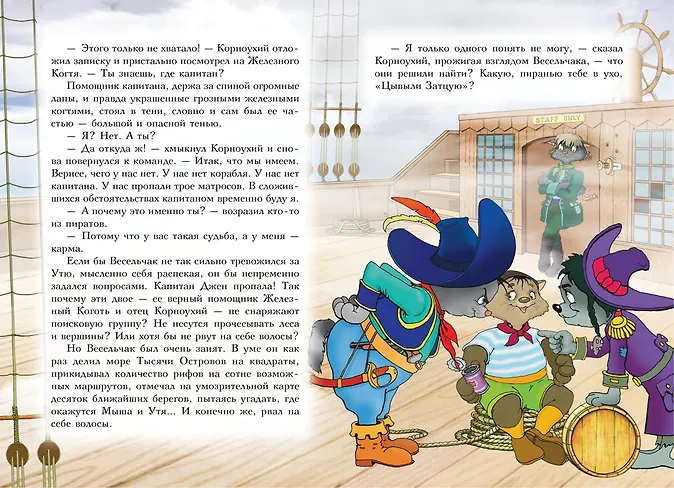 — Этого только не хватало! — Корноухий отложил записку и пристально посмотрел на Железного Когтя. — Ты знаешь, где капитан?

Помощник капитана, держа за спиной огромные лапы, и правда украшенные грозными железными когтями, стоял в тени, словно и сам был ее частью — большой и опасной тенью.

— Я? Нет. А ты?

— Да откуда ж! — хмыкнул Корноухий и снова повернулся к команде. — Итак, что мы имеем. Вернее, чего у нас нет. У нас нет корабля. У нас нет капитана. У нас пропали трое матросов. В сложившихся обстоятельствах капитаном временно буду я.

— А почему это именно ты? — возразил кто-то из пиратов.

— Потому что у вас такая судьба, а у меня — карма.

Если бы Весельчак не так сильно тревожился за Утю, мысленно себя распекая, он бы непременно задался вопросами. Капитан Джен пропала! Так почему эти двое — ее верный помощник Железный Коготь и отец Корноухий — не снаряжают поисковую группу? Не несутся прочесывать леса и вершины? Или хотя бы не рвут на себе волосы?

Но Весельчак был очень занят. В уме он как раз делил море Тысячи Островов на квадраты, прикидывал количество рифов на сотне возможных маршрутов, отмечал на умозрительной карте десяток ближайших берегов, пытаясь угадать, где окажутся Мыша и Утя... И конечно же, рвал на себе волосы.

— Я только одного понять не могу, — сказал Корноухий, прожигая взглядом Весельчака, — что они решили найти? Какую, пиранью тебе в ухо, «Цывыли Затцую»?

STAFF ONLY